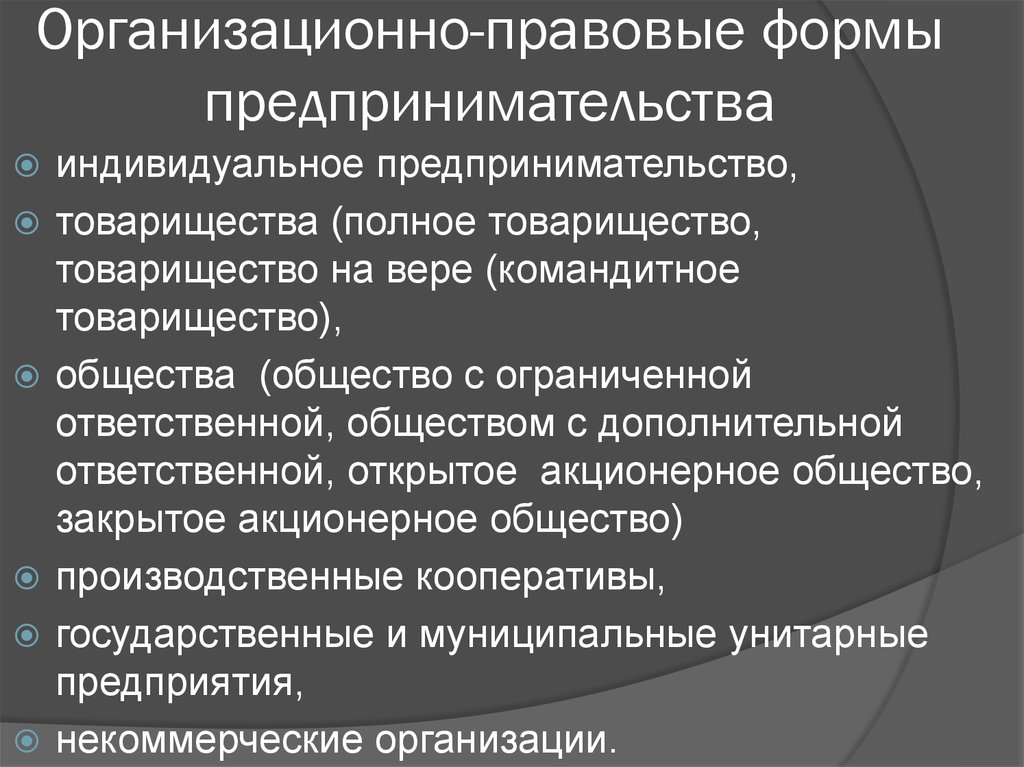 Организационно-правовые формы предпринимательства

индивидуальное предпринимательство,

товарищества (полное товарищество, товарищество на вере (командитное товарищество),

общества (общество с ограниченной ответственной, обществом с дополнительной ответственной, открытое акционерное общество, закрытое акционерное общество)

производственные кооперативы,

государственные и муниципальные унитарные предприятия,

некоммерческие организации.